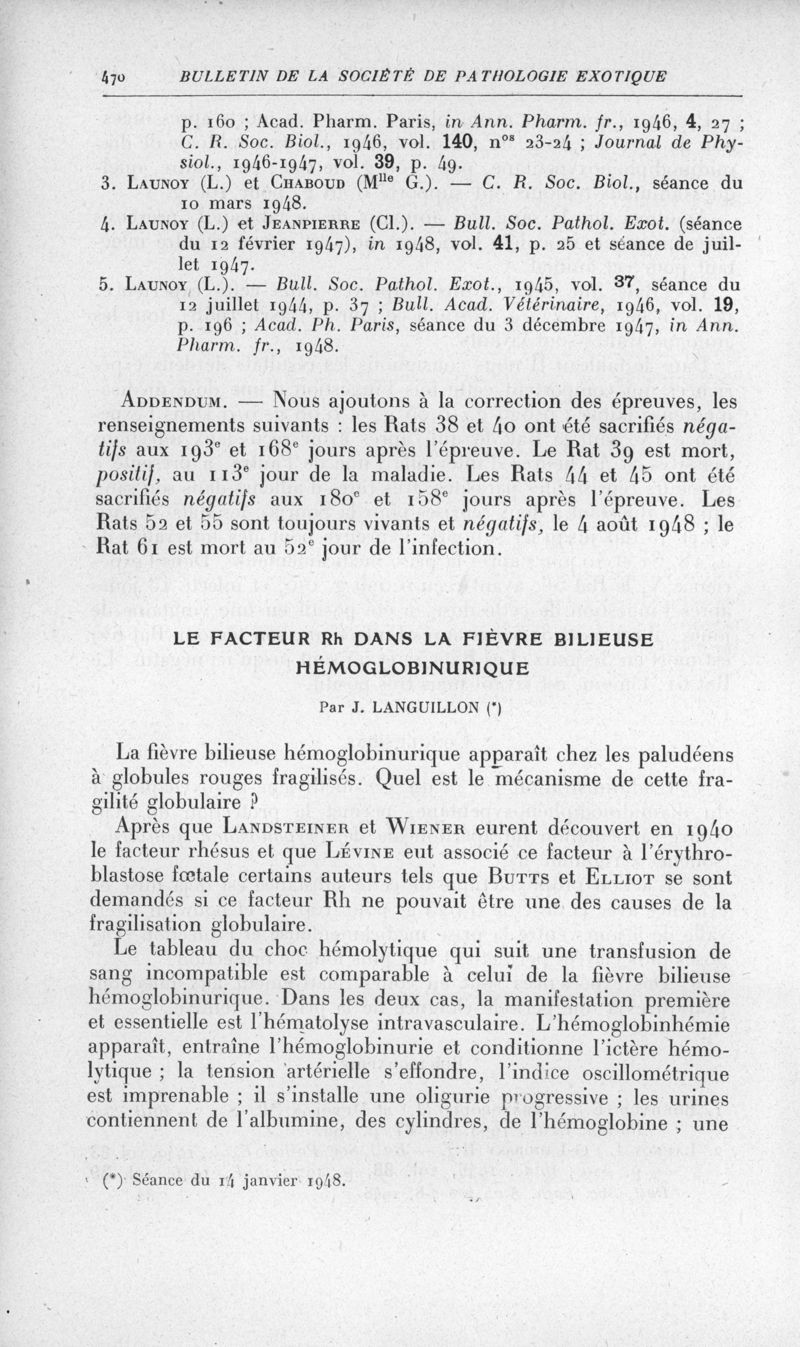 470 BULLETIN DE LA SOCIÉTÉ DE PATHOLOGIE EXOTIQUE

p. 160 ; Acad. Pharm. Paris, in Ann. Pharm. fr., 1946, 4, 27 ; C. R. Soc. Biol., 1946, vol. 140, n$^{os}$ 23-24 ; Journal de Physiol., 1946-1947, vol. 39, p. 49.
3. Launoy (L.) et Chaboud (M$^{lle}$ G.). — C. R. Soc. Biol., séance du 10 mars 1948.
4. Launoy (L.) et Jeanpierre (Cl.). — Bull. Soc. Pathol. Exot. (séance du 12 février 1947), in 1948, vol. 41, p. 25 et séance de juillet 1947.
5. Launoy (L.). — Bull. Soc. Pathol. Exot., 1945, vol. 37, séance du 12 juillet 1944, p. 37 ; Bull. Acad. Vétérinaire, 1946, vol. 19, p. 196 ; Acad. Ph. Paris, séance du 3 décembre 1947, in Ann. Pharm. fr., 1948.

Addendum. — Nous ajoutons à la correction des épreuves, les renseignements suivants : les Rats 38 et 40 ont été sacrifiés négatifs aux 193$^e$ et 168$^e$ jours après l'épreuve. Le Rat 39 est mort, positif, au 113$^e$ jour de la maladie. Les Rats 44 et 45 ont été sacrifiés négatifs aux 180$^e$ et 158$^e$ jours après l'épreuve. Les Rats 52 et 55 sont toujours vivants et négatifs, le 4 août 1948 ; le Rat 61 est mort au 52$^e$ jour de l'infection.

LE FACTEUR Rh DANS LA FIÈVRE BILIEUSE HÉMOGLOBINURIQUE

Par J. LANGUILLON (*)

La fièvre bilieuse hémoglobinurique apparaît chez les paludéens à globules rouges fragilisés. Quel est le mécanisme de cette fragilité globulaire ?

Après que Landsteiner et Wiener eurent découvert en 1940 le facteur rhésus et que Lévine eut associé ce facteur à l'érythroblastose fœtale certains auteurs tels que Butts et Elliot se sont demandés si ce facteur Rh ne pouvait être une des causes de la fragilisation globulaire.

Le tableau du choc hémolytique qui suit une transfusion de sang incompatible est comparable à celui de la fièvre bilieuse hémoglobinurique. Dans les deux cas, la manifestation première et essentielle est l'hématolyse intravasculaire. L'hémoglobinhémie apparaît, entraîne l'hémoglobinurie et conditionne l'ictère hémolytique ; la tension artérielle s'effondre, l'indice oscillométrique est imprenable ; il s'installe une oligurie progressive ; les urines contiennent de l'albumine, des cylindres, de l'hémoglobine ; une

(*) Séance du 14 janvier 1948.